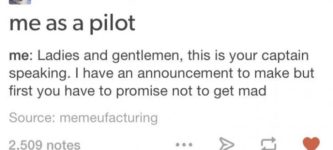 me as a pilot

me: Ladies and gentlemen, this is your captain speaking. I have an announcement to make but first you have to promise not to get mad

Source: memeufacturing

2,509 notes